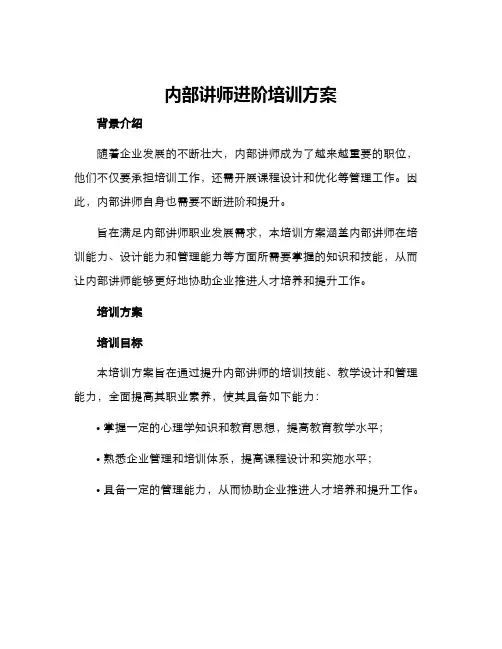 内部讲师进阶培训方案

背景介绍

随着企业发展的不断壮大，内部讲师成为了越来越重要的职位，他们不仅要承担培训工作，还需开展课程设计和优化等管理工作。因此，内部讲师自身也需要不断进阶和提升。

旨在满足内部讲师职业发展需求，本培训方案涵盖内部讲师在培训能力、设计能力和管理能力等方面所需要掌握的知识和技能，从而让内部讲师能够更好地协助企业推进人才培养和提升工作。

培训方案

培训目标

本培训方案旨在通过提升内部讲师的培训技能、教学设计和管理能力，全面提高其职业素养，使其具备如下能力：

• 掌握一定的心理学知识和教育思想，提高教育教学水平；

• 熟悉企业管理和培训体系，提高课程设计和实施水平；

• 具备一定的管理能力，从而协助企业推进人才培养和提升工作。